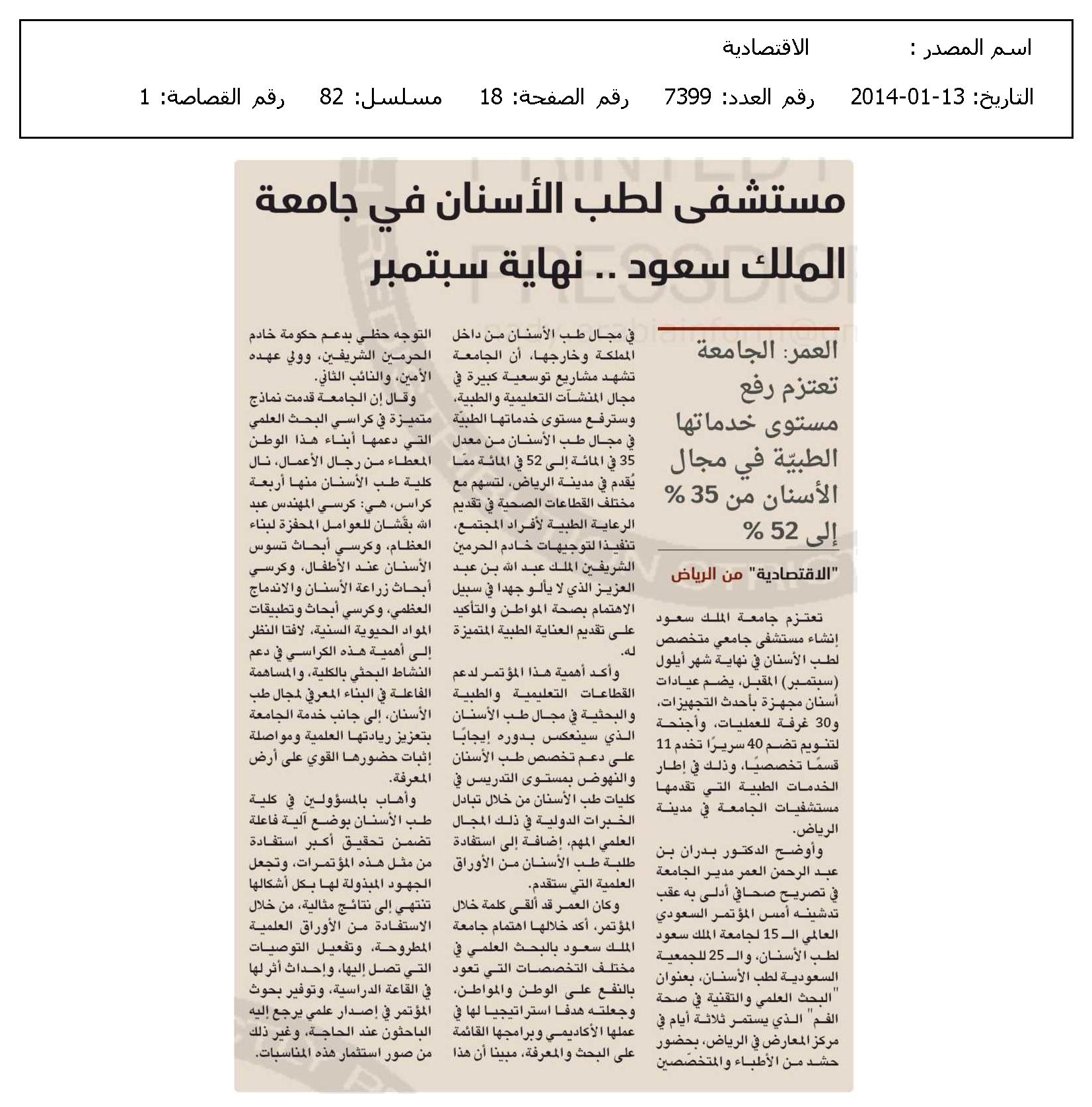 اسم المصدر : الاقتصادية

التاريخ: 13-01-2014 رقم العدد: 7399 رقم الصفحة: 18 مسلسل: 82 رقم القصاصة: 1

مستشفى لطب الأسنان في جامعة الملك سعود .. نهاية سبتمبر

العمر: الجامعة تعتزم رفع مستوى خدماتها الطبيّة في مجال الأسنان من 35 % إلى 52 %

"الاقتصادية" من الرياض

تعتزم جامعة الملك سعود إنشاء مستشفى جامعي متخصص لطب الأسنان في نهاية شهر أيلول (سبتمبر) المقبل، يضم عيادات أسنان مجهزة بأحدث التجهيزات، و30 غرفة للعمليات، وأجنحة لتنويم تضم 40 سريرًا تخدم 11 قسمًا تخصصيًا، وذلك في إطار الخدمات الطبية التي تقدمها مستشفيات الجامعة في مدينة الرياض.

وأوضح الدكتور بدران بن عبد الرحمن العمر مدير الجامعة في تصريح صحافي أدلى به عقب تدشينه أمس المؤتمر السعودي العالمي الـ 15 لجامعة الملك سعود لطب الأسنان، والـ 25 للجمعية السعودية لطب الأسنان، بعنوان "البحث العلمي والتقنية في صحة الفم" الذي يستمر ثلاثة أيام في مركز المعارض في الرياض، بحضور حشد من الأطباء والمتخصصين في مجال طب الأسنان من داخل المملكة وخارجها، أن الجامعة تشهد مشاريع توسعية كبيرة في مجال المنشآت التعليمية والطبية، وسترفع مستوى خدماتها الطبيّة في مجال طب الأسنان من معدل 35 في المائة إلى 52 في المائة ممّا يُقدم في مدينة الرياض، لتسهم مع مختلف القطاعات الصحية في تقديم الرعاية الطبية لأفراد المجتمع، تنفيذا لتوجيهات خادم الحرمين الشريفين الملك عبد الله بن عبد العزيز الذي لا يألو جهدا في سبيل الاهتمام بصحة المواطن والتأكيد على تقديم العناية الطبية المتميزة له.

وأكد أهمية هذا المؤتمر لدعم القطاعات التعليمية والطبية والبحثية في مجال طب الأسنان الذي سينعكس بدوره إيجابًا على دعم تخصص طب الأسنان والنهوض بمستوى التدريس في كليات طب الأسنان من خلال تبادل الخبرات الدولية في ذلك المجال العلمي المهم، إضافة إلى استفادة طلبة طب الأسنان من الأوراق العلمية التي ستقدم.

وكان العمر قد ألقى كلمة خلال المؤتمر، أكد خلالها اهتمام جامعة الملك سعود بالبحث العلمي في مختلف التخصصات التي تعود بالنفع على الوطن والمواطن، وجعلته هدفا استراتيجيا لها في عملها الأكاديمي وبرامجها القائمة على البحث والمعرفة، مبينا أن هذا التوجه حظي بدعم حكومة خادم الحرمين الشريفين، وولي عهده الأمين، والنائب الثاني.

وقال إن الجامعة قدمت نماذج متميزة في كراسي البحث العلمي التي دعمها أبناء هذا الوطن المعطاء من رجال الأعمال، نال كلية طب الأسنان منها أربعة كراس، هي: كرسي المهندس عبد الله بقشان للعوامل المحفزة لبناء العظام، وكرسي أبحاث تسوس الأسنان عند الأطفال، وكرسي أبحاث زراعة الأسنان والاندماج العظمي، وكرسي أبحاث وتطبيقات المواد الحيوية السنية، لافتا النظر إلى أهمية هذه الكراسي في دعم النشاط البحثي بالكلية، والمساهمة الفاعلة في البناء المعرفي لمجال طب الأسنان، إلى جانب خدمة الجامعة بتعزيز ريادتها العلمية ومواصلة إثبات حضورها القوي على أرض المعرفة.

وأهاب بالمسؤولين في كلية طب الأسنان بوضع آلية فاعلة تضمن تحقيق أكبر استفادة من مثل هذه المؤتمرات، وتجعل الجهود المبذولة لها بكل أشكالها تنتهي إلى نتائج مثالية، من خلال الاستفادة من الأوراق العلمية المطروحة، وتفعيل التوصيات التي تصل إليها، وإحداث أثر لها في القاعة الدراسية، وتوفير بحوث المؤتمر في إصدار علمي يرجع إليه الباحثون عند الحاجة، وغير ذلك من صور استثمار هذه المناسبات.